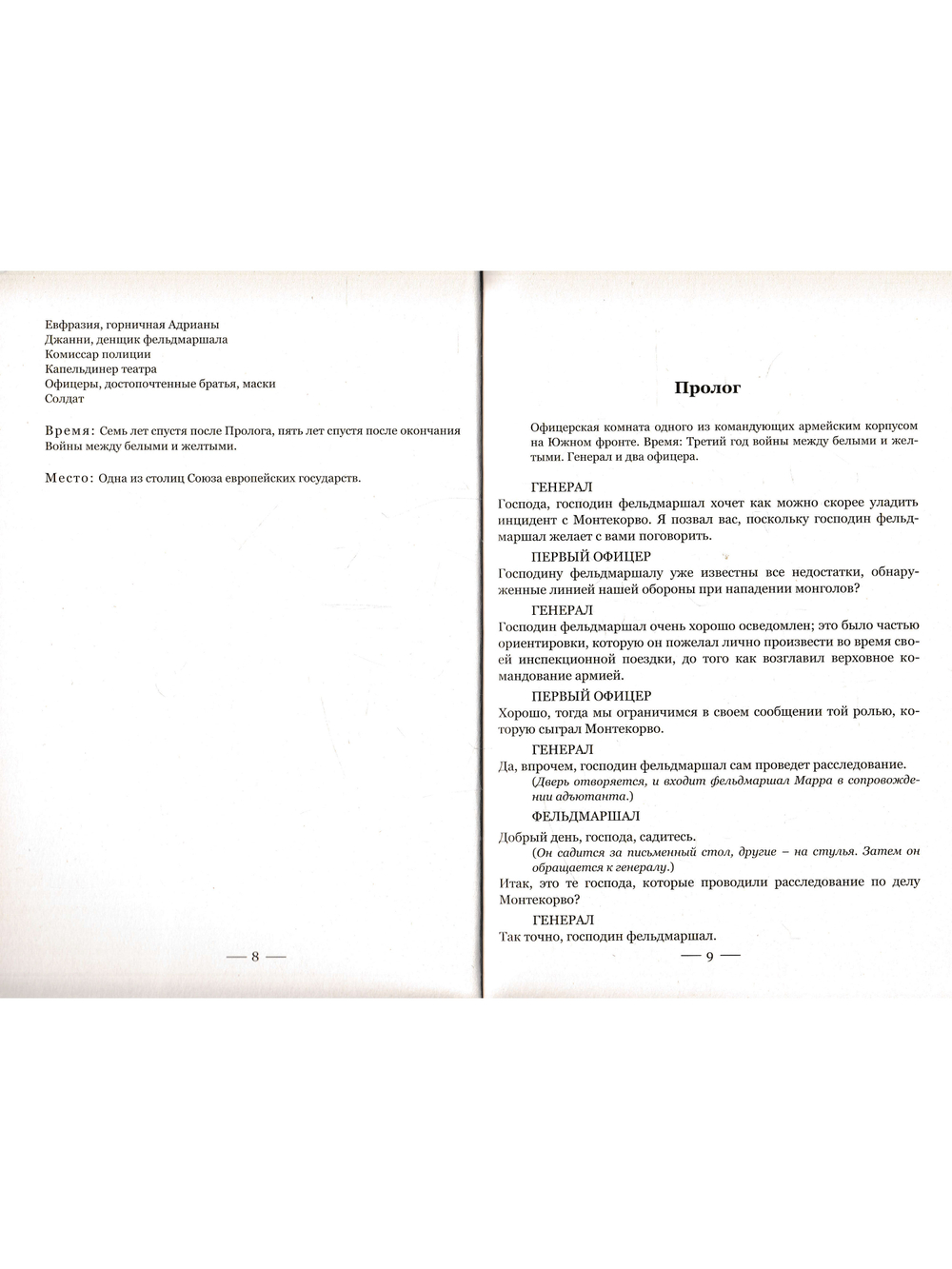 Евфразия, горничная Адрианы
Джанни, денщик фельдмаршала
Комиссар полиции
Капельдинер театра
Офицеры, достопочтенные братья, маски
Солдат

Время: Семь лет спустя после Пролога, пять лет спустя после окончания Войны между белыми и желтыми.

Место: Одна из столиц Союза европейских государств.

— 8 —

Пролог

Офицерская комната одного из командующих армейским корпусом на Южном фронте. Время: Третий год войны между белыми и желтыми. Генерал и два офицера.

ГЕНЕРАЛ
Господа, господин фельдмаршал хочет как можно скорее уладить инцидент с Монтекорво. Я позвал вас, поскольку господин фельдмаршал желает с вами поговорить.

ПЕРВЫЙ ОФИЦЕР
Господину фельдмаршалу уже известны все недостатки, обнаруженные линией нашей обороны при нападении монголов?

ГЕНЕРАЛ
Господин фельдмаршал очень хорошо осведомлен; это было частью ориентировки, которую он пожелал лично произвести во время своей инспекционной поездки, до того как возглавил верховное командование армией.

ПЕРВЫЙ ОФИЦЕР
Хорошо, тогда мы ограничимся в своем сообщении той ролью, которую сыграл Монтекорво.

ГЕНЕРАЛ
Да, впрочем, господин фельдмаршал сам проведет расследование.
(Дверь отворяется, и входит фельдмаршал Марра в сопровождении адъютанта.)

ФЕЛЬДМАРШАЛ
Добрый день, господа, садитесь.
(Он садится за письменный стол, другие – на стулья. Затем он обращается к генералу.)
Итак, это те господа, которые проводили расследование по делу Монтекорво?

ГЕНЕРАЛ
Так точно, господин фельдмаршал.

— 9 —